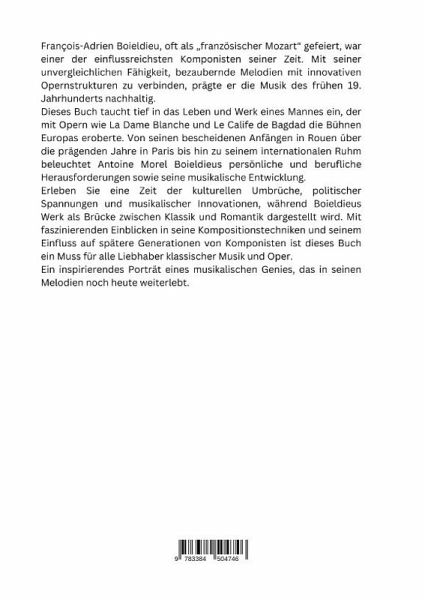 François-Adrien Boieldieu, oft als „französischer Mozart“ gefeiert, war einer der einflussreichsten Komponisten seiner Zeit. Mit seiner unvergleichlichen Fähigkeit, bezaubernde Melodien mit innovativen Opernstrukturen zu verbinden, prägte er die Musik des frühen 19. Jahrhunderts nachhaltig.
Dieses Buch taucht tief in das Leben und Werk eines Mannes ein, der mit Opern wie La Dame Blanche und Le Calife de Bagdad die Bühnen Europas eroberte. Von seinen bescheidenen Anfängen in Rouen über die prägenden Jahre in Paris bis hin zu seinem internationalen Ruhm beleuchtet Antoine Morel Boieldieus persönliche und berufliche Herausforderungen sowie seine musikalische Entwicklung.
Erleben Sie eine Zeit der kulturellen Umbrüche, politischer Spannungen und musikalischer Innovationen, während Boieldieus Werk als Brücke zwischen Klassik und Romantik dargestellt wird. Mit faszinierenden Einblicken in seine Kompositionstechniken und seinem Einfluss auf spätere Generationen von Komponisten ist dieses Buch ein Muss für alle Liebhaber klassischer Musik und Oper.
Ein inspirierendes Porträt eines musikalischen Genies, das in seinen Melodien noch heute weiterlebt.

9 783384 504746